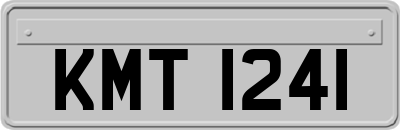 KMT 1241